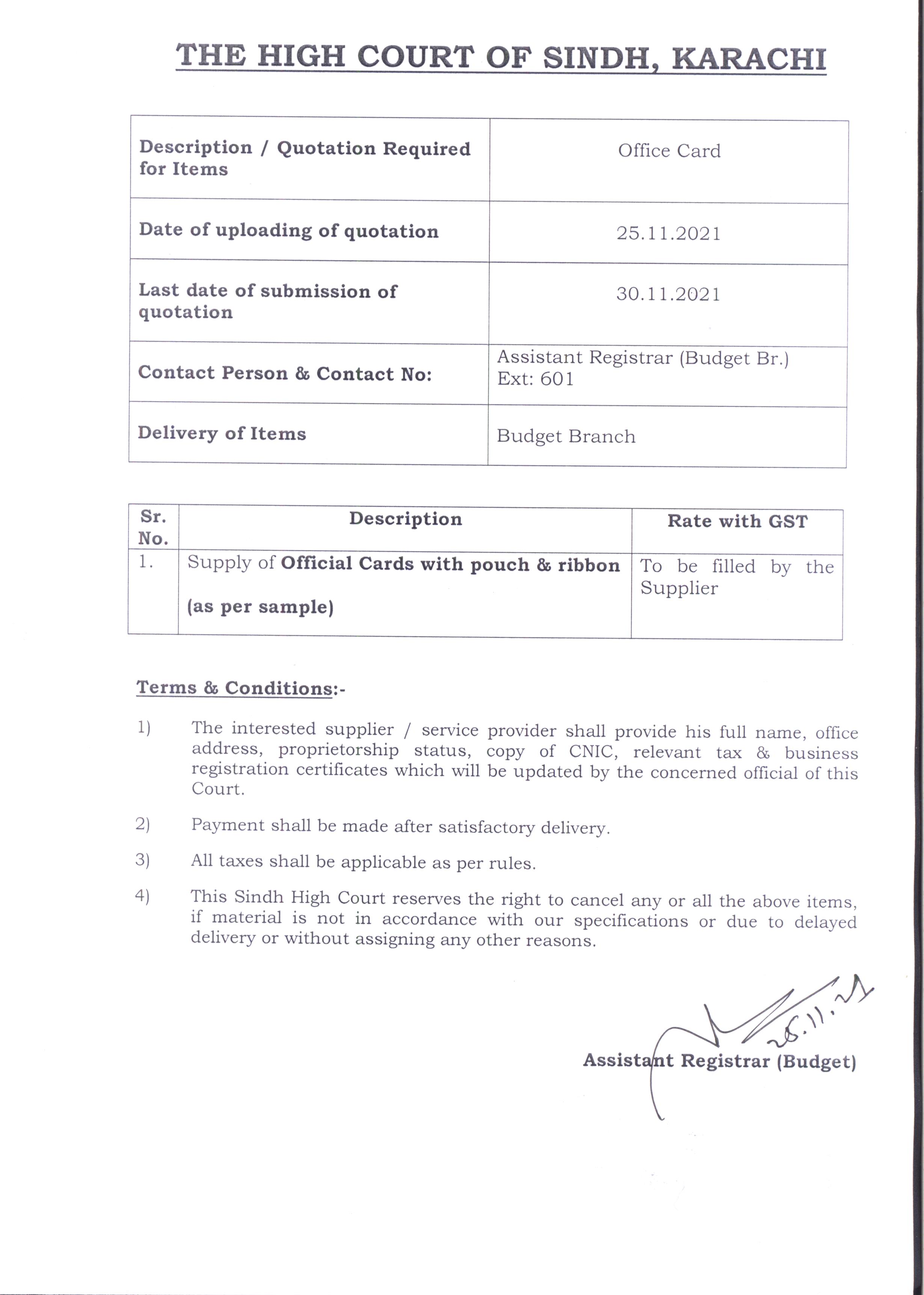 THE HIGH COURT OF SINDH, KARACHI

| Description / Quotation Required for Items | Office Card |
|---|---|
| Date of uploading of quotation | 25.11.2021 |
| Last date of submission of quotation | 30.11.2021 |
| Contact Person & Contact No: | Assistant Registrar (Budget Br.) Ext: 601 |
| Delivery of Items | Budget Branch |

| Sr. No. | Description | Rate with GST |
|---|---|---|
| 1. | Supply of Official Cards with pouch & ribbon (as per sample) | To be filled by the Supplier |

Terms & Conditions:-

1) The interested supplier / service provider shall provide his full name, office address, proprietorship status, copy of CNIC, relevant tax & business registration certificates which will be updated by the concerned official of this Court.

2) Payment shall be made after satisfactory delivery.

3) All taxes shall be applicable as per rules.

4) This Sindh High Court reserves the right to cancel any or all the above items, if material is not in accordance with our specifications or due to delayed delivery or without assigning any other reasons.

25.11.21

Assistant Registrar (Budget)